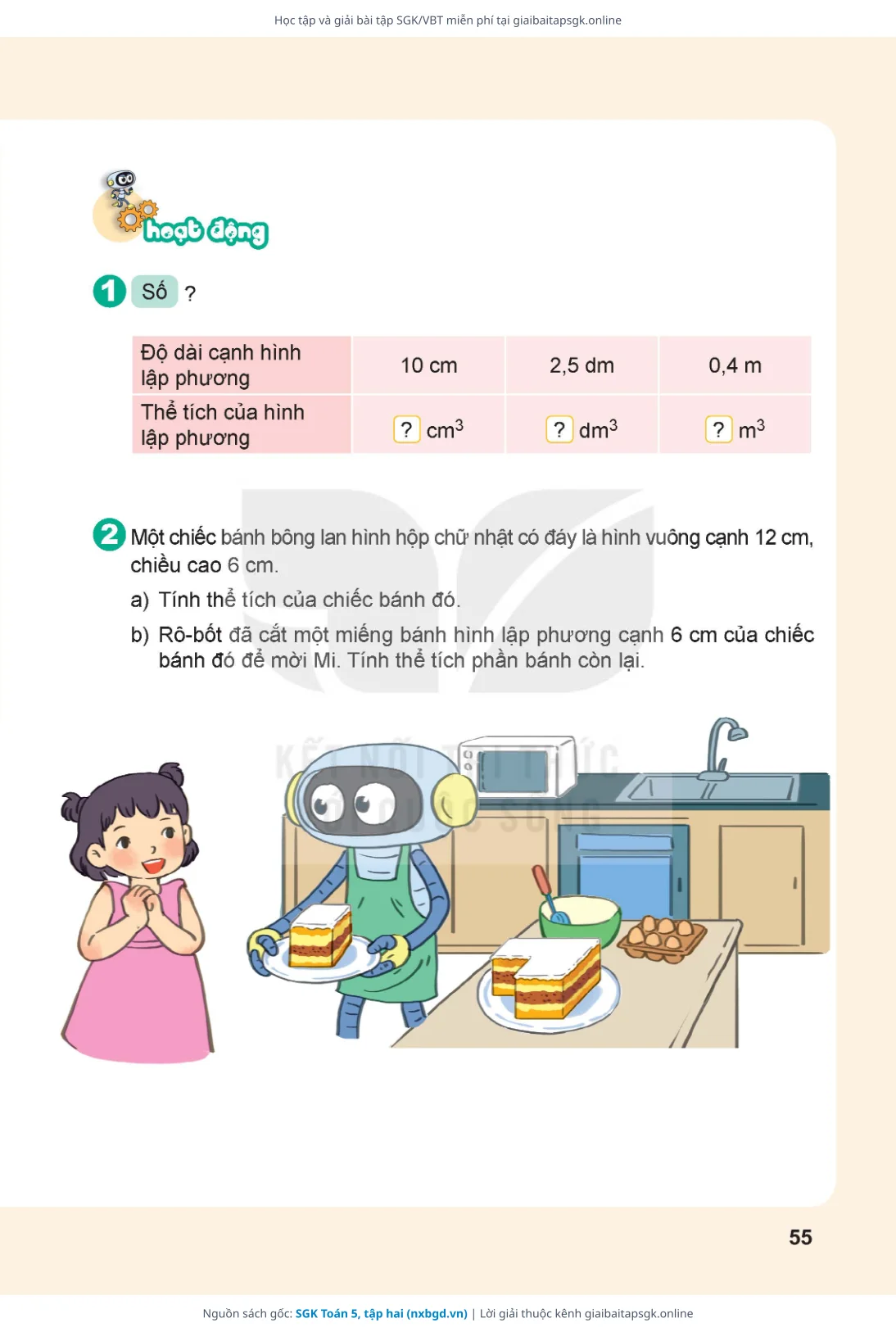 Học tập và giải bài tập SGK/VBT miễn phí tại giaibaitapsgk.online

hoạt động

1 Số ?

| Độ dài cạnh hình lập phương | 10 cm | 2,5 dm | 0,4 m |
|---|---|---|---|
| Thể tích của hình lập phương | ? $cm^3$ | ? $dm^3$ | ? $m^3$ |

2 Một chiếc bánh bông lan hình hộp chữ nhật có đáy là hình vuông cạnh 12 cm, chiều cao 6 cm.

a) Tính thể tích của chiếc bánh đó.

b) Rô-bốt đã cắt một miếng bánh hình lập phương cạnh 6 cm của chiếc bánh đó để mời Mi. Tính thể tích phần bánh còn lại.

KẾT NỐI TRI THỨC VỚI CUỘC SỐNG

55

Nguồn sách gốc: SGK Toán 5, tập hai (nxbgd.vn) | Lời giải thuộc kênh giaibaitapsgk.online